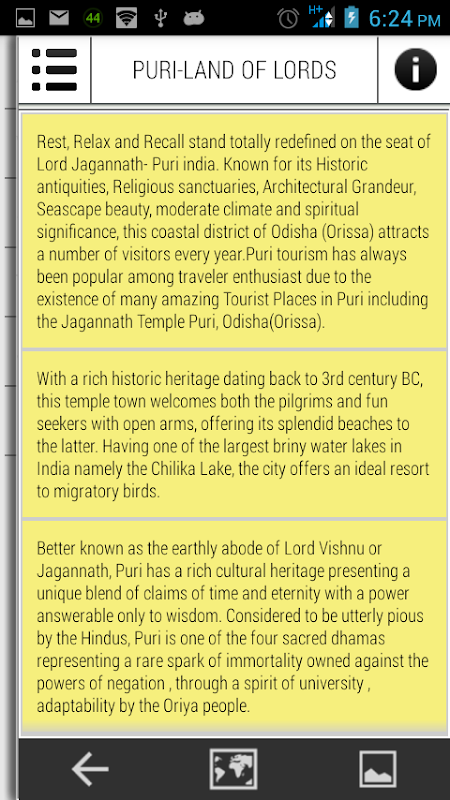 44 H+ 6:24 PM

PURI-LAND OF LORDS

Rest, Relax and Recall stand totally redefined on the seat of Lord Jagannath- Puri india. Known for its Historic antiquities, Religious sanctuaries, Architectural Grandeur, Seascape beauty, moderate climate and spiritual significance, this coastal district of Odisha (Orissa) attracts a number of visitors every year.Puri tourism has always been popular among traveler enthusiast due to the existence of many amazing Tourist Places in Puri including the Jagannath Temple Puri, Odisha(Orissa).

With a rich historic heritage dating back to 3rd century BC, this temple town welcomes both the pilgrims and fun seekers with open arms, offering its splendid beaches to the latter. Having one of the largest briny water lakes in India namely the Chilika Lake, the city offers an ideal resort to migratory birds.

Better known as the earthly abode of Lord Vishnu or Jagannath, Puri has a rich cultural heritage presenting a unique blend of claims of time and eternity with a power answerable only to wisdom. Considered to be utterly pious by the Hindus, Puri is one of the four sacred dhamas representing a rare spark of immortality owned against the powers of negation , through a spirit of university , adaptability by the Oriya people.